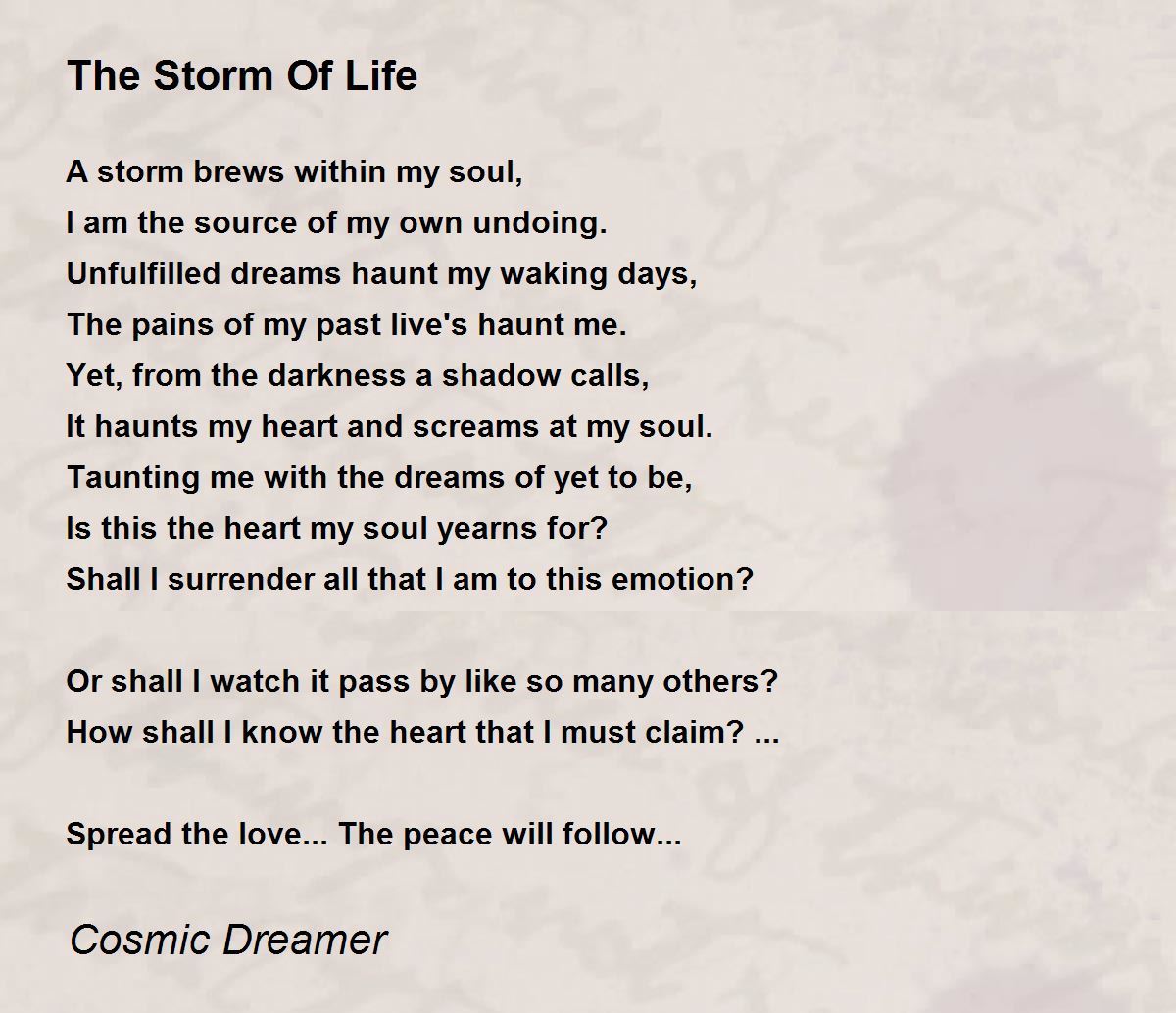 The Storm Of Life

A storm brews within my soul,
I am the source of my own undoing.
Unfulfilled dreams haunt my waking days,
The pains of my past live's haunt me.
Yet, from the darkness a shadow calls,
It haunts my heart and screams at my soul.
Taunting me with the dreams of yet to be,
Is this the heart my soul yearns for?
Shall I surrender all that I am to this emotion?

Or shall I watch it pass by like so many others?
How shall I know the heart that I must claim? ...

Spread the love... The peace will follow...

Cosmic Dreamer